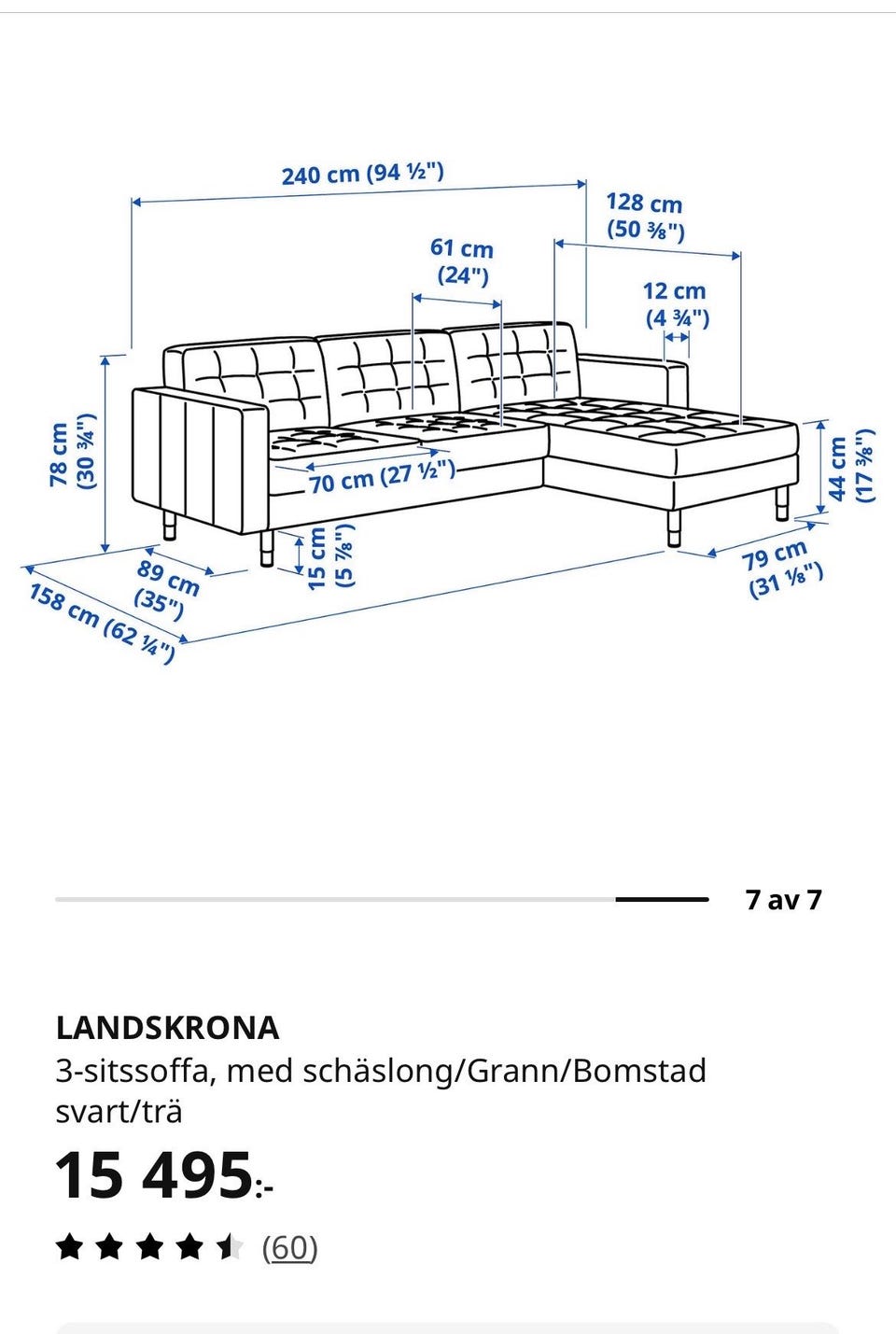 240 cm (94 ½")
128 cm (50 ⅜")
61 cm (24")
12 cm (4 ¾")
78 cm (30 ¾")
70 cm (27 ½")
44 cm (17 ⅜")
15 cm (5 ⅞")
89 cm (35")
158 cm (62 ¼")
79 cm (31 ⅛")

7 av 7

LANDSKRONA
3-sitssoffa, med schäslong/Grann/Bomstad svart/trä
15 495:-
(60)